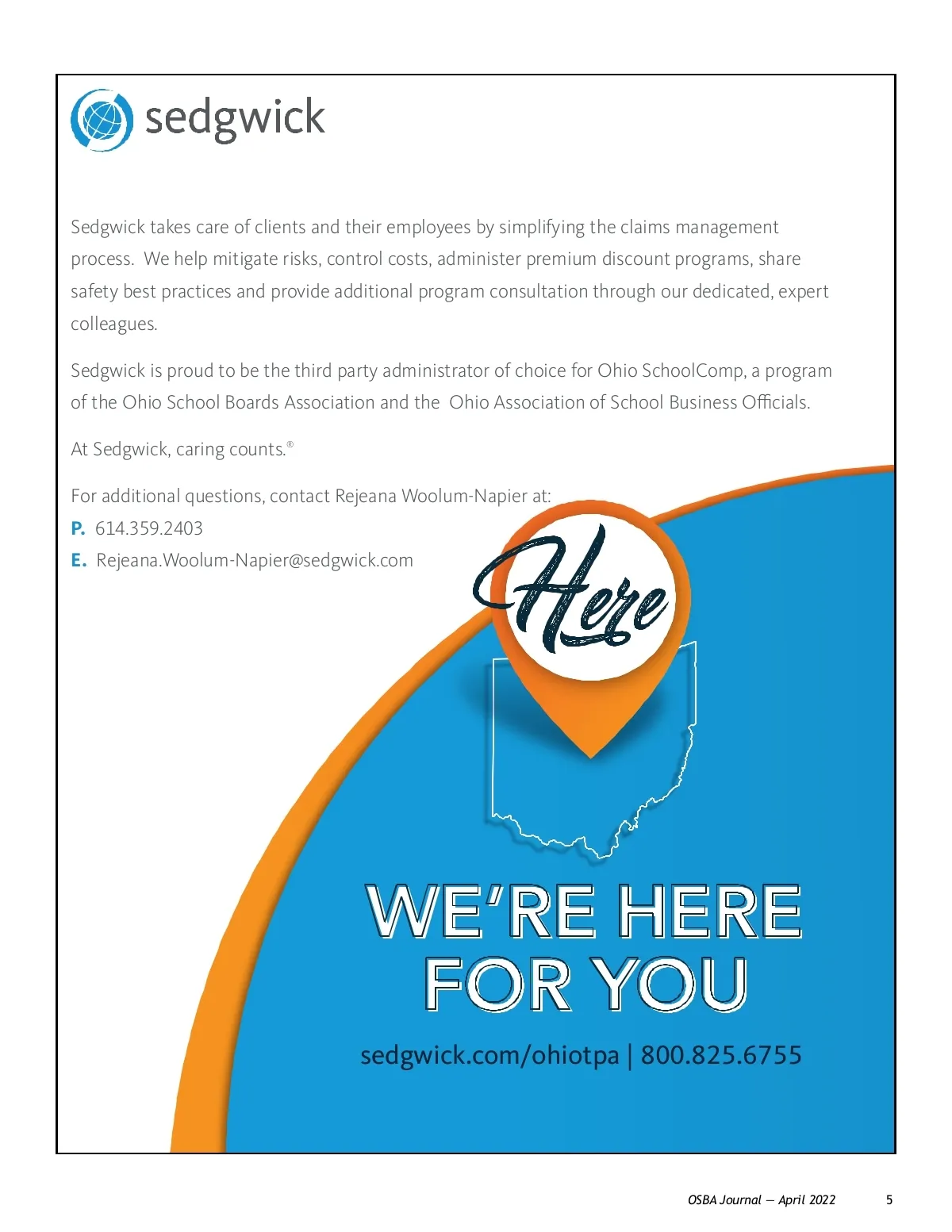 sedgwick

Sedgwick takes care of clients and their employees by simplifying the claims management process. We help mitigate risks, control costs, administer premium discount programs, share safety best practices and provide additional program consultation through our dedicated, expert colleagues.

Sedgwick is proud to be the third party administrator of choice for Ohio SchoolComp, a program of the Ohio School Boards Association and the Ohio Association of School Business Officials.

At Sedgwick, caring counts.®

For additional questions, contact Rejeana Woolum-Napier at:
P. 614.359.2403
E. Rejeana.Woolum-Napier@sedgwick.com

Here

WE'RE HERE FOR YOU

sedgwick.com/ohiotpa | 800.825.6755

OSBA Journal — April 2022 5